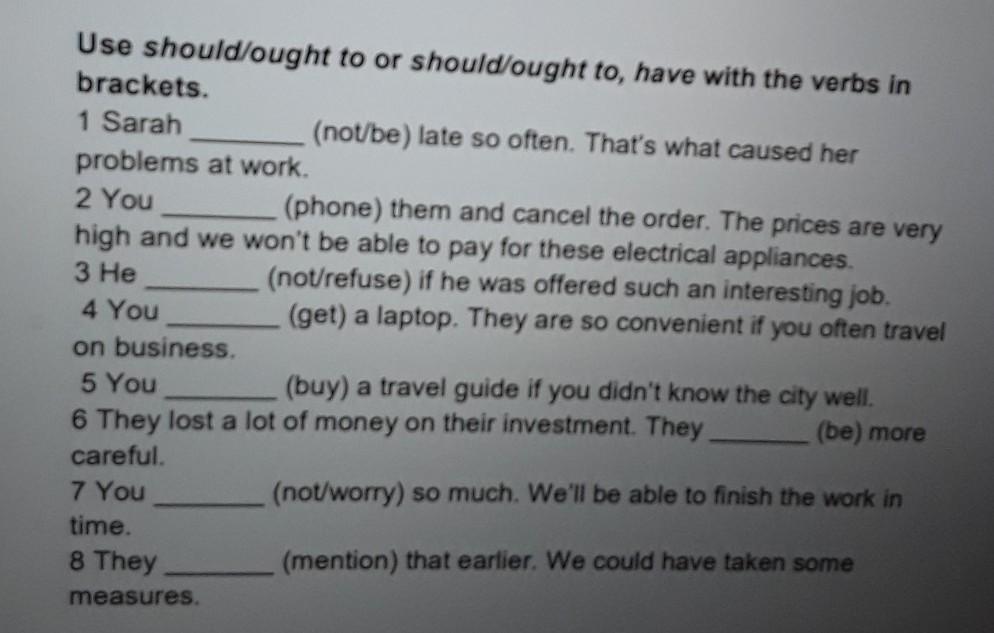 Use should/ought to or should/ought to, have with the verbs in brackets.

1 Sarah ____ (not/be) late so often. That's what caused her problems at work.

2 You ____ (phone) them and cancel the order. The prices are very high and we won't be able to pay for these electrical appliances.

3 He ____ (not/refuse) if he was offered such an interesting job.

4 You ____ (get) a laptop. They are so convenient if you often travel on business.

5 You ____ (buy) a travel guide if you didn't know the city well.

6 They lost a lot of money on their investment. They ____ (be) more careful.

7 You ____ (not/worry) so much. We'll be able to finish the work in time.

8 They ____ (mention) that earlier. We could have taken some measures.